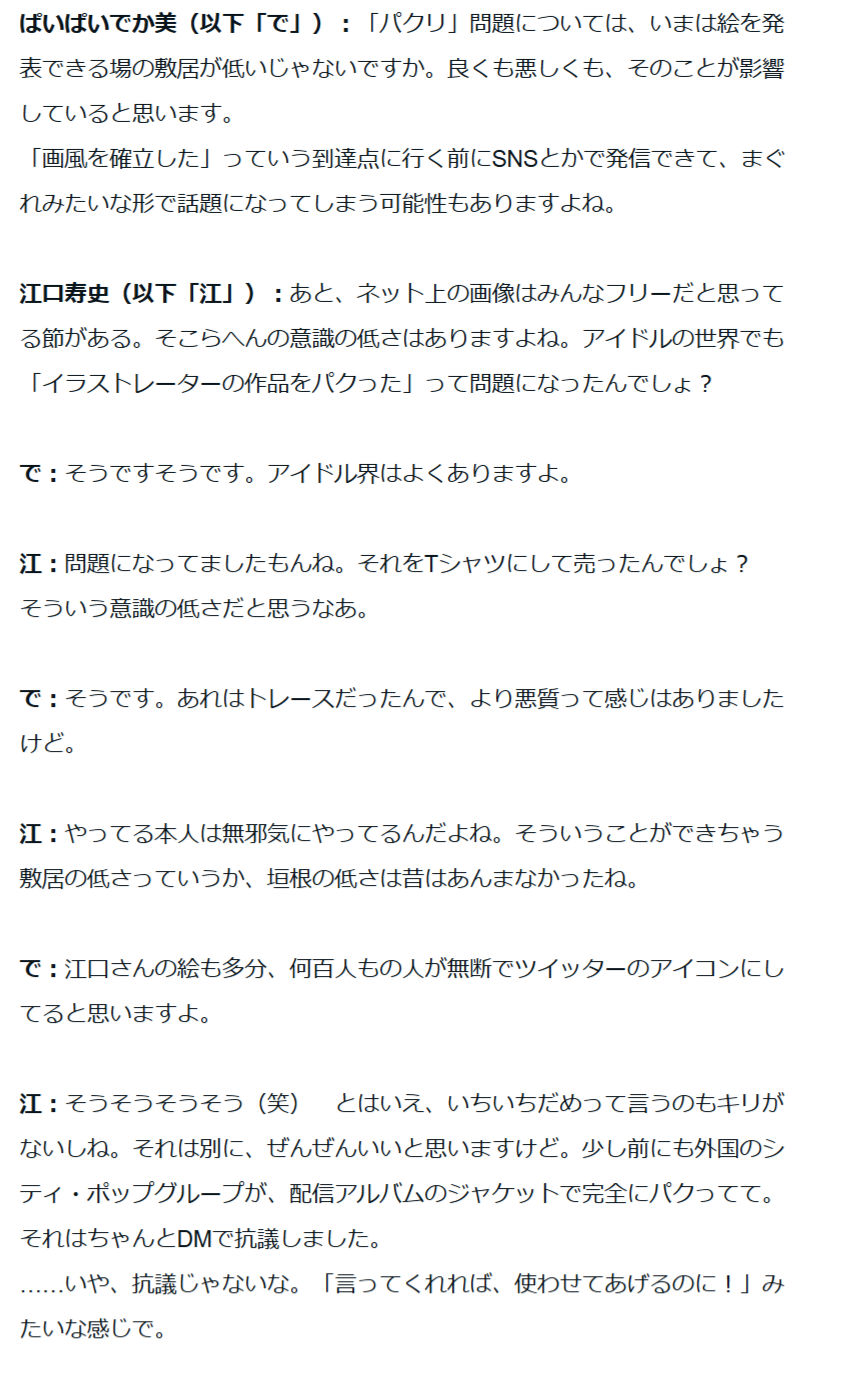 ぱいぱいでか美（以下「で」）：「パクリ」問題については、いまは絵を発表できる場の敷居が低いじゃないですか。良くも悪しくも、そのことが影響していると思います。
「画風を確立した」っていう到達点に行く前にSNSとかで発信できて、まぐれみたいな形で話題になってしまう可能性もありますよね。

江口寿史（以下「江」）：あと、ネット上の画像はみんなフリーだと思ってる節がある。そこらへんの意識の低さはありますよね。アイドルの世界でも「イラストレーターの作品をパクった」って問題になったんでしょ？

で：そうですそうです。アイドル界はよくありますよ。

江：問題になってましたもんね。それをTシャツにして売ったんでしょ？
そういう意識の低さだと思うなあ。

で：そうです。あれはトレースだったんで、より悪質って感じはありましたけど。

江：やってる本人は無邪気にやってるんだよね。そういうことができちゃう敷居の低さっていうか、垣根の低さは昔はあんまなかったね。

で：江口さんの絵も多分、何百人もの人が無断でツイッターのアイコンにしてると思いますよ。

江：そうそうそうそう（笑）　とはいえ、いちいちだめって言うのもキリがないしね。それは別に、ぜんぜんいいと思いますけど。少し前にも外国のシティ・ポップグループが、配信アルバムのジャケットで完全にパクってて。それはちゃんとDMで抗議しました。
……いや、抗議じゃないな。「言ってくれれば、使わせてあげるのに！」みたいな感じで。